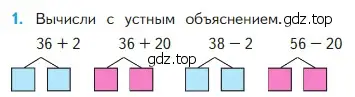 1. Вычисли с устным объяснением.gdz.top

$36 + 2$ $36 + 20$ $38 - 2$ $56 - 20$

gdz.top